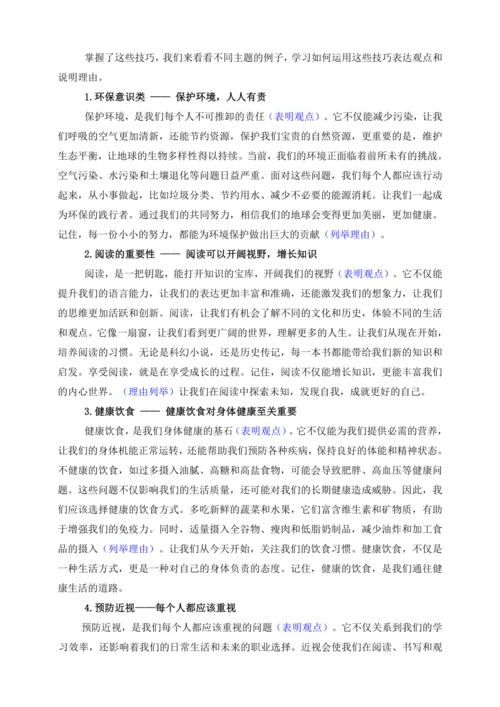 掌握了这些技巧，我们来看看不同主题的例子，学习如何运用这些技巧表达观点和说明理由。

1.环保意识类 —— 保护环境，人人有责

保护环境，是我们每个人不可推卸的责任（表明观点）。它不仅能减少污染，让我们呼吸的空气更加清新，还能节约资源，保护我们宝贵的自然资源，更重要的是，维护生态平衡，让地球的生物多样性得以持续。当前，我们的环境正面临着前所未有的挑战。空气污染、水污染和土壤退化等问题日益严重。面对这些问题，我们每个人都应该行动起来，从小事做起，比如垃圾分类、节约用水、减少不必要的能源消耗。让我们一起成为环保的践行者。通过我们的共同努力，相信我们的地球会变得更加美丽，更加健康。记住，每一份小小的努力，都能为环境保护做出巨大的贡献（列举理由）。

2.阅读的重要性 —— 阅读可以开阔视野，增长知识

阅读，是一把钥匙，能打开知识的宝库，开阔我们的视野（表明观点）。它不仅能提升我们的语言能力，让我们的表达更加丰富和准确，还能激发我们的想象力，让我们的思维更加活跃和创新。阅读，让我们有机会了解不同的文化和历史，体验不同的生活和观点。它像一扇窗，让我们看到更广阔的世界，理解更多的人生。让我们从现在开始，培养阅读的习惯。无论是科幻小说，还是历史传记，每一本书都能带给我们新的知识和启发。享受阅读，就是在享受成长的过程。记住，阅读不仅能增长知识，更能丰富我们的内心世界。（理由列举）让我们在阅读中探索未知，发现自我，成就更好的自己。

3.健康饮食 —— 健康饮食对身体健康至关重要

健康饮食，是我们身体健康的基石（表明观点）。它不仅能为我们提供必需的营养，让我们的身体机能正常运转，还能帮助我们预防各种疾病，保持良好的体能和精神状态。不健康的饮食，如过多摄入油腻、高糖和高盐食物，可能会导致肥胖、高血压等健康问题。这些问题不仅影响我们的生活质量，还可能对我们的长期健康造成威胁。因此，我们应该选择健康的饮食方式。多吃新鲜的蔬菜和水果，它们富含维生素和矿物质，有助于增强我们的免疫力。同时，适量摄入全谷物、瘦肉和低脂奶制品，减少油炸和加工食品的摄入（列举理由）。让我们从今天开始，关注我们的饮食习惯。健康饮食，不仅是一种生活方式，更是一种对自己的身体负责的态度。记住，健康的饮食，是我们通往健康生活的道路。

4.预防近视——每个人都应该重视

预防近视，是我们每个人都应该重视的问题（表明观点）。它不仅关系到我们的学习效率，还影响着我们的日常生活和未来的职业选择。近视会使我们在阅读、书写和观